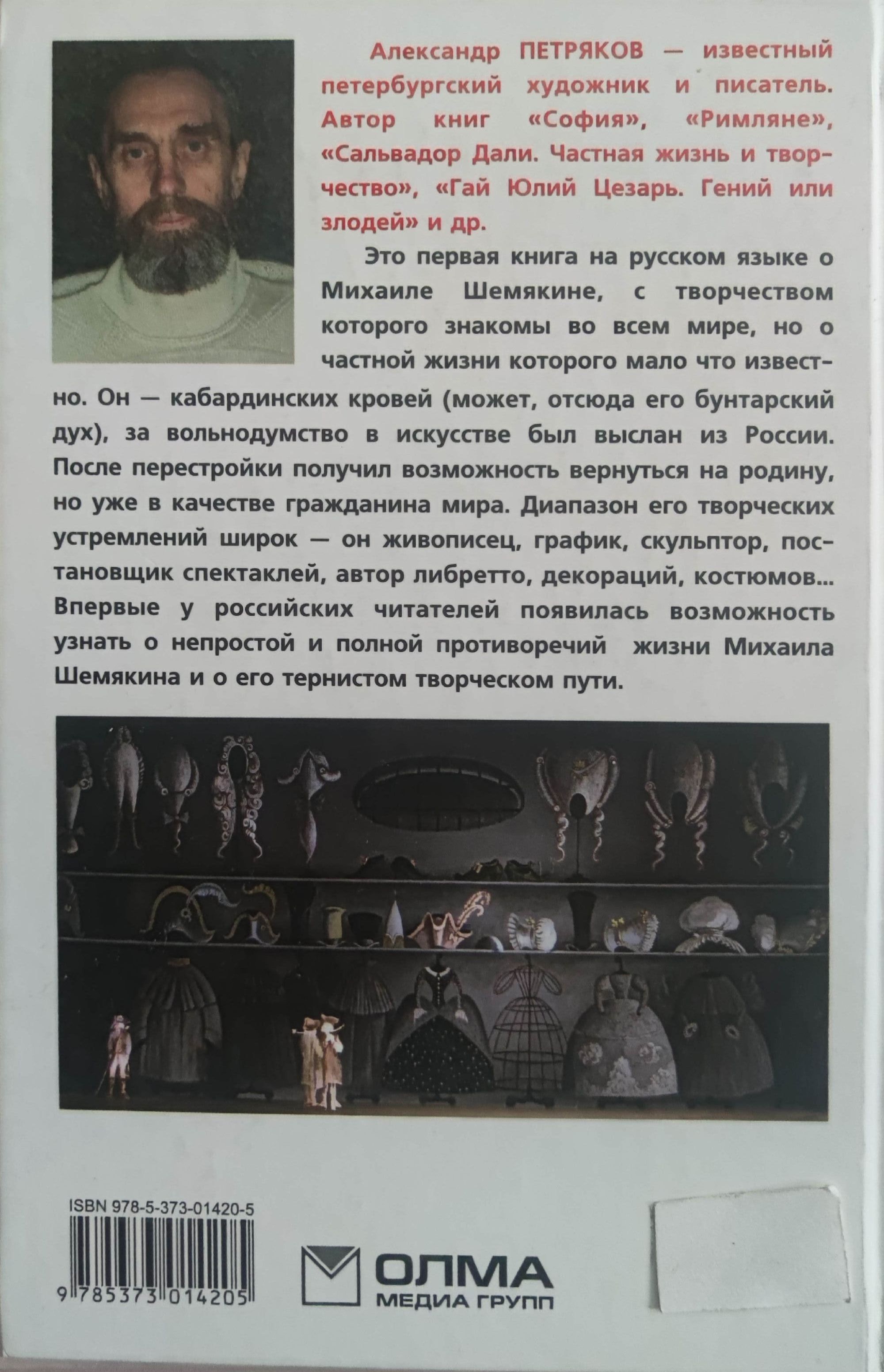 Александр ПЕТРЯКОВ — известный петербургский художник и писатель. Автор книг «София», «Римляне», «Сальвадор Дали. Частная жизнь и творчество», «Гай Юлий Цезарь. Гений или злодей» и др.

Это первая книга на русском языке о Михаиле Шемякине, с творчеством которого знакомы во всем мире, но о частной жизни которого мало что известно. Он — кабардинских кровей (может, отсюда его бунтарский дух), за вольнодумство в искусстве был выслан из России. После перестройки получил возможность вернуться на родину, но уже в качестве гражданина мира. Диапазон его творческих устремлений широк — он живописец, график, скульптор, постановщик спектаклей, автор либретто, декораций, костюмов... Впервые у российских читателей появилась возможность узнать о непростой и полной противоречий жизни Михаила Шемякина и о его тернистом творческом пути.

ISBN 978-5-373-01420-5

9 785373 014205

ОЛМА
МЕДИА ГРУПП